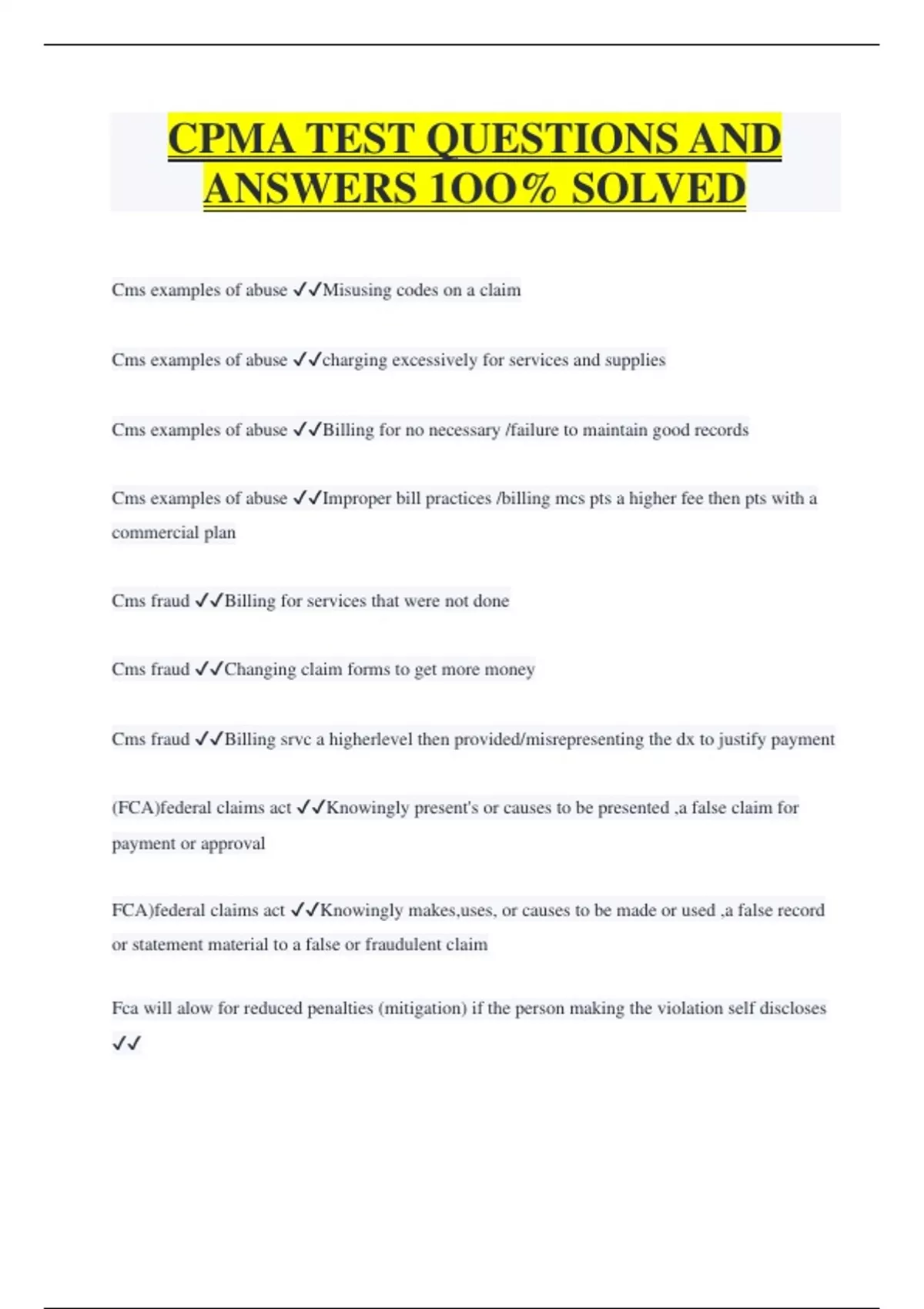 CPMA TEST QUESTIONS AND ANSWERS 1OO% SOLVED

Cms examples of abuse ✓✓Misusing codes on a claim

Cms examples of abuse ✓✓charging excessively for services and supplies

Cms examples of abuse ✓✓Billing for no necessary /failure to maintain good records

Cms examples of abuse ✓✓Improper bill practices /billing mcs pts a higher fee then pts with a commercial plan

Cms fraud ✓✓Billing for services that were not done

Cms fraud ✓✓Changing claim forms to get more money

Cms fraud ✓✓Billing srvc a higherlevel then provided/misrepresenting the dx to justify payment

(FCA)federal claims act ✓✓Knowingly present's or causes to be presented ,a false claim for payment or approval

FCA)federal claims act ✓✓Knowingly makes,uses, or causes to be made or used ,a false record or statement material to a false or fraudulent claim

Fca will alow for reduced penalties (mitigation) if the person making the violation self discloses ✓✓